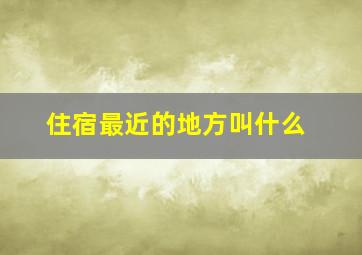 住宿最近的地方叫什么